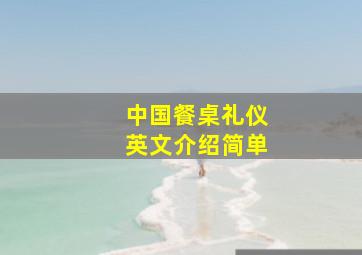 中国餐桌礼仪
英文介绍简单